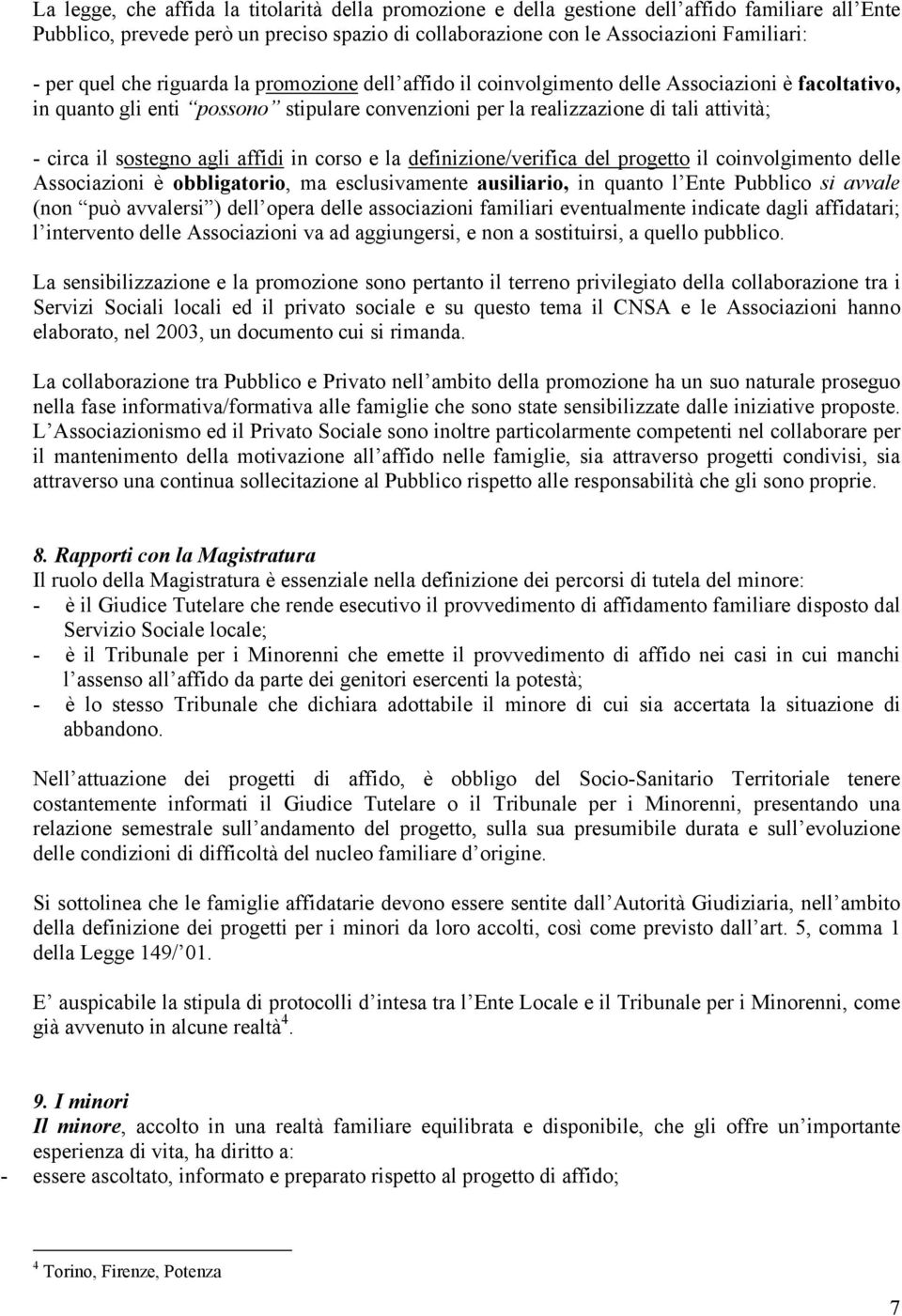 La legge, che affida la titolarità della promozione e della gestione dell affido familiare all Ente Pubblico, prevede però un preciso spazio di collaborazione con le Associazioni Familiari:

- per quel che riguarda la promozione dell affido il coinvolgimento delle Associazioni è facoltativo, in quanto gli enti possono stipulare convenzioni per la realizzazione di tali attività;

- circa il sostegno agli affidi in corso e la definizione/verifica del progetto il coinvolgimento delle Associazioni è obbligatorio, ma esclusivamente ausiliario, in quanto l Ente Pubblico si avvale (non può avvalersi ) dell opera delle associazioni familiari eventualmente indicate dagli affidatari; l intervento delle Associazioni va ad aggiungersi, e non a sostituirsi, a quello pubblico.

La sensibilizzazione e la promozione sono pertanto il terreno privilegiato della collaborazione tra i Servizi Sociali locali ed il privato sociale e su questo tema il CNSA e le Associazioni hanno elaborato, nel 2003, un documento cui si rimanda.

La collaborazione tra Pubblico e Privato nell ambito della promozione ha un suo naturale proseguo nella fase informativa/formativa alle famiglie che sono state sensibilizzate dalle iniziative proposte. L Associazionismo ed il Privato Sociale sono inoltre particolarmente competenti nel collaborare per il mantenimento della motivazione all affido nelle famiglie, sia attraverso progetti condivisi, sia attraverso una continua sollecitazione al Pubblico rispetto alle responsabilità che gli sono proprie.

8. Rapporti con la Magistratura
Il ruolo della Magistratura è essenziale nella definizione dei percorsi di tutela del minore:
- è il Giudice Tutelare che rende esecutivo il provvedimento di affidamento familiare disposto dal Servizio Sociale locale;
- è il Tribunale per i Minorenni che emette il provvedimento di affido nei casi in cui manchi l assenso all affido da parte dei genitori esercenti la potestà;
- è lo stesso Tribunale che dichiara adottabile il minore di cui sia accertata la situazione di abbandono.

Nell attuazione dei progetti di affido, è obbligo del Socio-Sanitario Territoriale tenere costantemente informati il Giudice Tutelare o il Tribunale per i Minorenni, presentando una relazione semestrale sull andamento del progetto, sulla sua presumibile durata e sull evoluzione delle condizioni di difficoltà del nucleo familiare d origine.

Si sottolinea che le famiglie affidatarie devono essere sentite dall Autorità Giudiziaria, nell ambito della definizione dei progetti per i minori da loro accolti, così come previsto dall art. 5, comma 1 della Legge 149/ 01.

E auspicabile la stipula di protocolli d intesa tra l Ente Locale e il Tribunale per i Minorenni, come già avvenuto in alcune realtà$^4$.

9. I minori
Il minore, accolto in una realtà familiare equilibrata e disponibile, che gli offre un importante esperienza di vita, ha diritto a:
- essere ascoltato, informato e preparato rispetto al progetto di affido;

$^4$ Torino, Firenze, Potenza

7